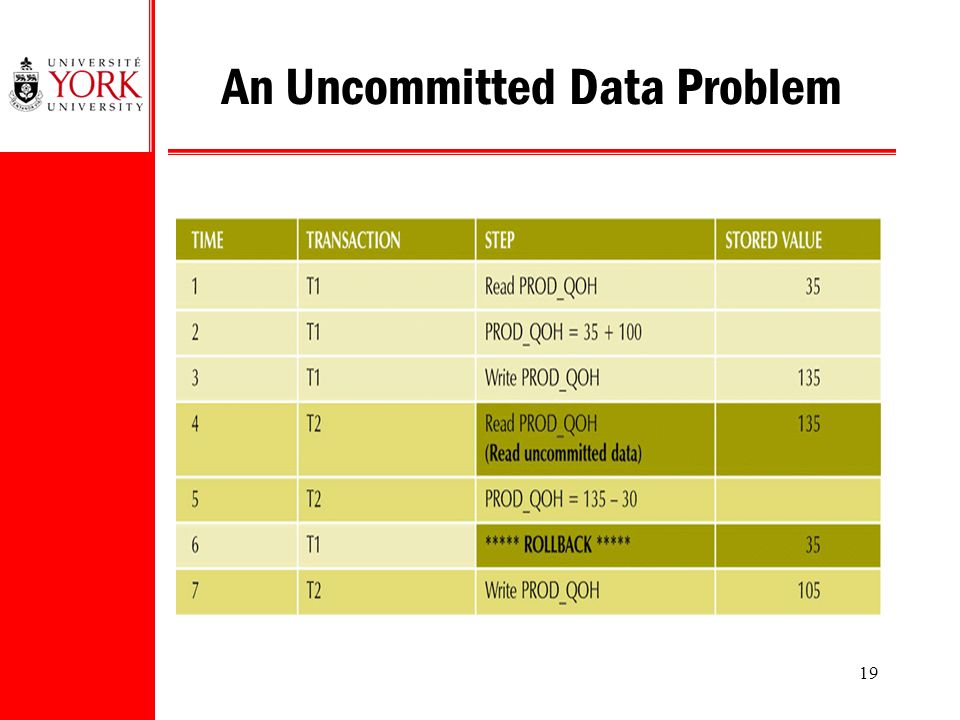 UNIVERSITÉ YORK UNIVERSITY

An Uncommitted Data Problem

| TIME | TRANSACTION | STEP | STORED VALUE |
|---|---|---|---|
| 1 | T1 | Read PROD_QOH | 35 |
| 2 | T1 | PROD_QOH = 35 + 100 | |
| 3 | T1 | Write PROD_QOH | 135 |
| 4 | T2 | Read PROD_QOH (Read uncommitted data) | 135 |
| 5 | T2 | PROD_QOH = 135 – 30 | |
| 6 | T1 | ***** ROLLBACK ***** | 35 |
| 7 | T2 | Write PROD_QOH | 105 |

19